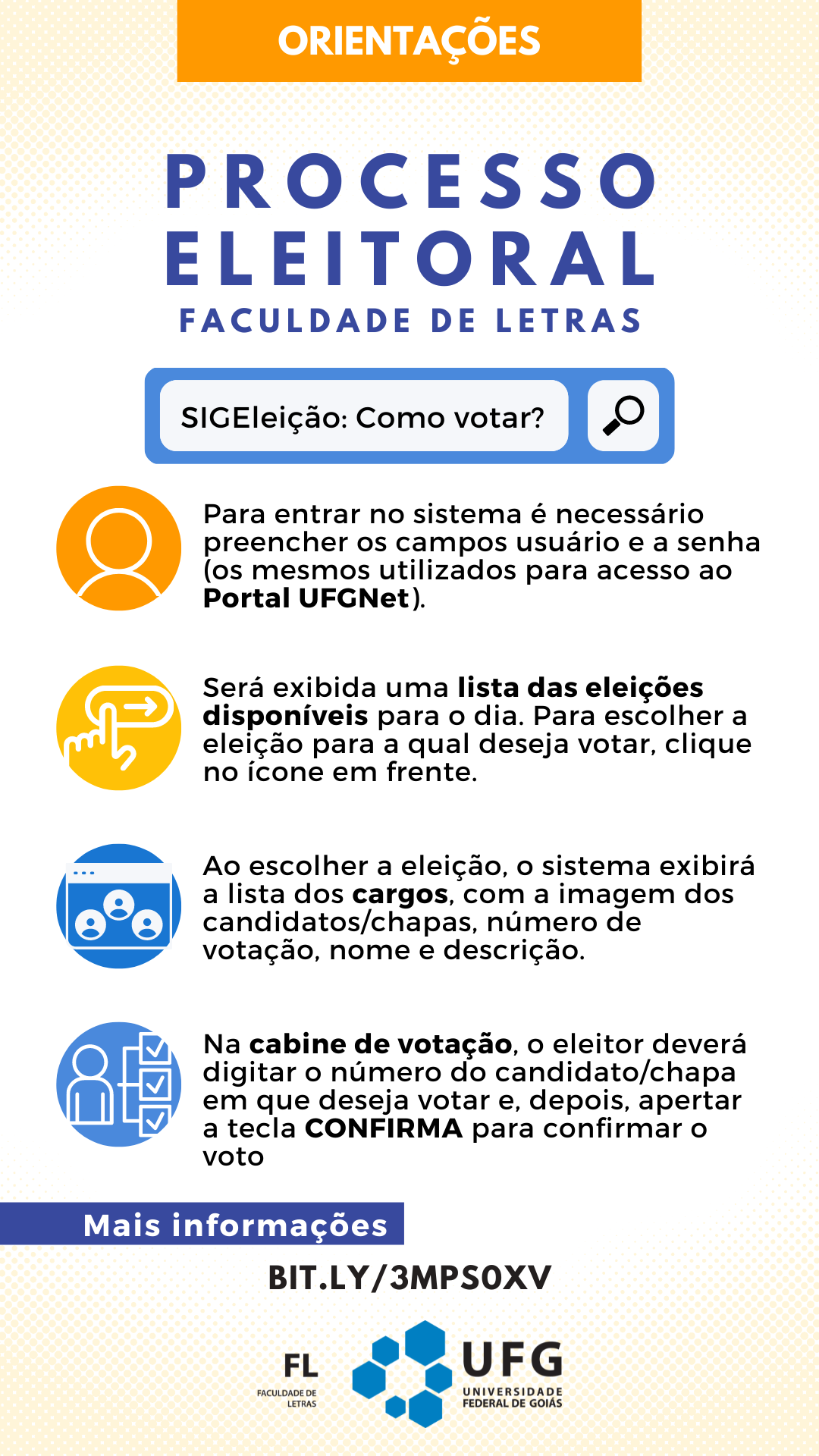 ORIENTAÇÕES

PROCESSO ELEITORAL

FACULDADE DE LETRAS

SIGEleição: Como votar?

Para entrar no sistema é necessário preencher os campos usuário e a senha (os mesmos utilizados para acesso ao Portal UFGNet).

Será exibida uma lista das eleições disponíveis para o dia. Para escolher a eleição para a qual deseja votar, clique no ícone em frente.

Ao escolher a eleição, o sistema exibirá a lista dos cargos, com a imagem dos candidatos/chapas, número de votação, nome e descrição.

Na cabine de votação, o eleitor deverá digitar o número do candidato/chapa em que deseja votar e, depois, apertar a tecla CONFIRMA para confirmar o voto

Mais informações

BIT.LY/3MPS0XV

FL
FACULDADE DE LETRAS

UFG
UNIVERSIDADE FEDERAL DE GOIÁS